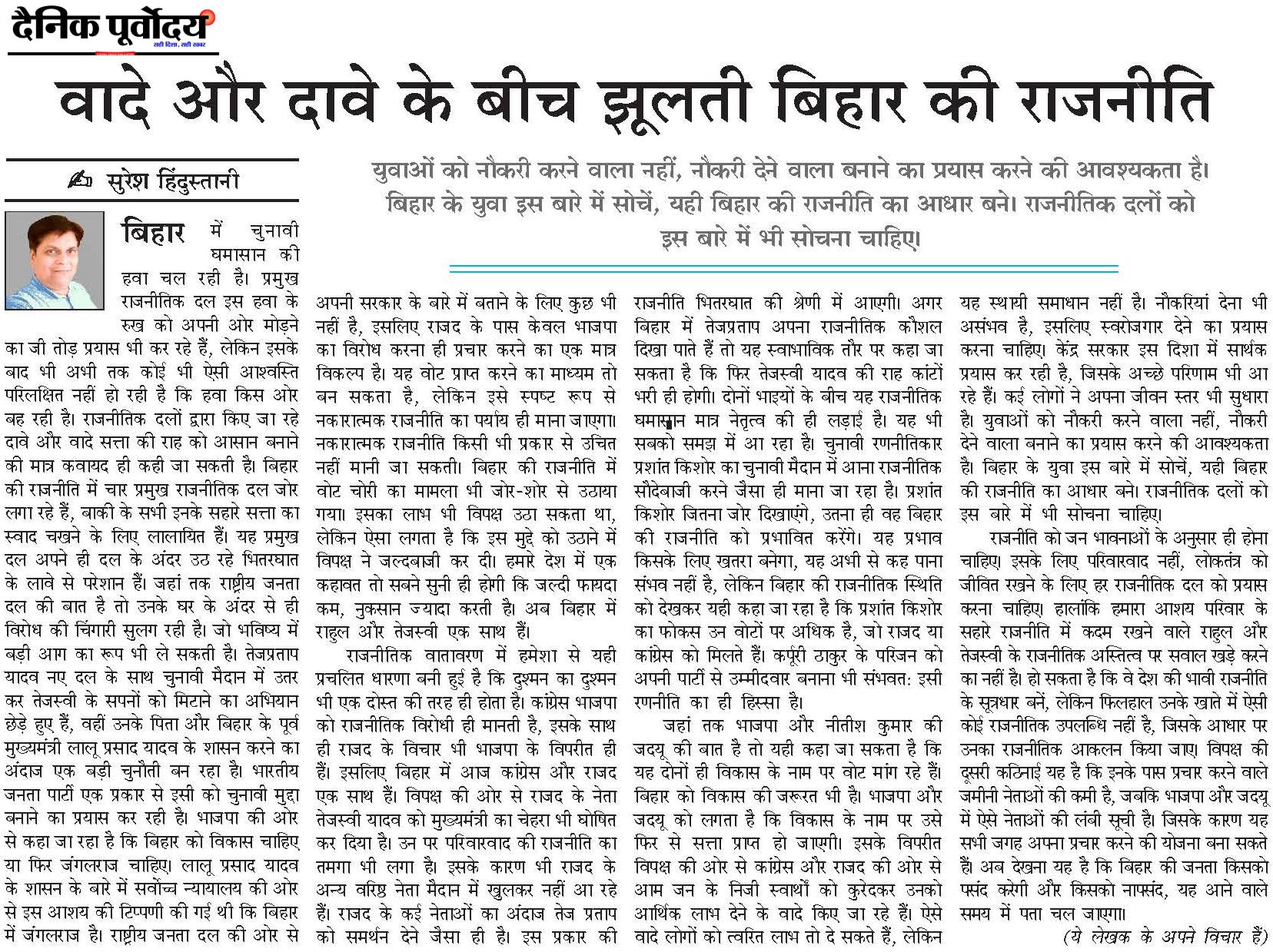 दैनिक पूर्वोदय

सही दिशा, सही खबर

वादे और दावे के बीच झूलती बिहार की राजनीति

सुरेश हिंदुस्तानी

युवाओं को नौकरी करने वाला नहीं, नौकरी देने वाला बनाने का प्रयास करने की आवश्यकता है। बिहार के युवा इस बारे में सोचें, यही बिहार की राजनीति का आधार बने। राजनीतिक दलों को इस बारे में भी सोचना चाहिए।

बिहार में चुनावी घमासान की हवा चल रही है। प्रमुख राजनीतिक दल इस हवा के रुख को अपनी ओर मोड़ने का जी तोड़ प्रयास भी कर रहे हैं, लेकिन इसके बाद भी अभी तक कोई भी ऐसी आश्वस्ति परिलक्षित नहीं हो रही है कि हवा किस ओर बह रही है। राजनीतिक दलों द्वारा किए जा रहे दावे और वादे सत्ता की राह को आसान बनाने की मात्र कवायद ही कही जा सकती है। बिहार की राजनीति में चार प्रमुख राजनीतिक दल जोर लगा रहे हैं, बाकी के सभी इनके सहारे सत्ता का स्वाद चखने के लिए लालायित हैं। यह प्रमुख दल अपने ही दल के अंदर उठ रहे भितरघात के लावे से परेशान हैं। जहां तक राष्ट्रीय जनता दल की बात है तो उनके घर के अंदर से ही विरोध की चिंगारी सुलग रही है। जो भविष्य में बड़ी आग का रूप भी ले सकती है। तेजप्रताप यादव नए दल के साथ चुनावी मैदान में उतर कर तेजस्वी के सपनों को मिटाने का अभियान छेड़े हुए हैं, वहीं उनके पिता और बिहार के पूर्व मुख्यमंत्री लालू प्रसाद यादव के शासन करने का अंदाज एक बड़ी चुनौती बन रहा है। भारतीय जनता पार्टी एक प्रकार से इसी को चुनावी मुद्दा बनाने का प्रयास कर रही है। भाजपा की ओर से कहा जा रहा है कि बिहार को विकास चाहिए या फिर जंगलराज चाहिए। लालू प्रसाद यादव के शासन के बारे में सर्वोच्च न्यायालय की ओर से इस आशय की टिप्पणी की गई थी कि बिहार में जंगलराज है। राष्ट्रीय जनता दल की ओर से अपनी सरकार के बारे में बताने के लिए कुछ भी नहीं है, इसलिए राजद के पास केवल भाजपा का विरोध करना ही प्रचार करने का एक मात्र विकल्प है। यह वोट प्राप्त करने का माध्यम तो बन सकता है, लेकिन इसे स्पष्ट रूप से नकारात्मक राजनीति का पर्याय ही माना जाएगा। नकारात्मक राजनीति किसी भी प्रकार से उचित नहीं मानी जा सकती। बिहार की राजनीति में वोट चोरी का मामला भी जोर-शोर से उठाया गया। इसका लाभ भी विपक्ष उठा सकता था, लेकिन ऐसा लगता है कि इस मुद्दे को उठाने में विपक्ष ने जल्दबाजी कर दी। हमारे देश में एक कहावत तो सबने सुनी ही होगी कि जल्दी फायदा कम, नुकसान ज्यादा करती है। अब बिहार में राहुल और तेजस्वी एक साथ हैं।

राजनीतिक वातावरण में हमेशा से यही प्रचलित धारणा बनी हुई है कि दुश्मन का दुश्मन भी एक दोस्त की तरह ही होता है। कांग्रेस भाजपा को राजनीतिक विरोधी ही मानती है, इसके साथ ही राजद के विचार भी भाजपा के विपरीत ही हैं। इसलिए बिहार में आज कांग्रेस और राजद एक साथ हैं। विपक्ष की ओर से राजद के नेता तेजस्वी यादव को मुख्यमंत्री का चेहरा भी घोषित कर दिया है। उन पर परिवारवाद की राजनीति का तमगा भी लगा है। इसके कारण भी राजद के अन्य वरिष्ठ नेता मैदान में खुलकर नहीं आ रहे हैं। राजद के कई नेताओं का अंदाज तेज प्रताप को समर्थन देने जैसा ही है। इस प्रकार की राजनीति भितरघात की श्रेणी में आएगी। अगर बिहार में तेजप्रताप अपना राजनीतिक कौशल दिखा पाते हैं तो यह स्वाभाविक तौर पर कहा जा सकता है कि फिर तेजस्वी यादव की राह कांटों भरी ही होगी। दोनों भाइयों के बीच यह राजनीतिक घमासान मात्र नेतृत्व की ही लड़ाई है। यह भी सबको समझ में आ रहा है। चुनावी रणनीतिकार प्रशांत किशोर का चुनावी मैदान में आना राजनीतिक सौदेबाजी करने जैसा ही माना जा रहा है। प्रशांत किशोर जितना जोर दिखाएंगे, उतना ही वह बिहार की राजनीति को प्रभावित करेंगे। यह प्रभाव किसके लिए खतरा बनेगा, यह अभी से कह पाना संभव नहीं है, लेकिन बिहार की राजनीतिक स्थिति को देखकर यही कहा जा रहा है कि प्रशांत किशोर का फोकस उन वोटों पर अधिक है, जो राजद या कांग्रेस को मिलते हैं। कर्पूरी ठाकुर के परिजन को अपनी पार्टी से उम्मीदवार बनाना भी संभवत: इसी रणनीति का ही हिस्सा है।

जहां तक भाजपा और नीतीश कुमार की जदयू की बात है तो यही कहा जा सकता है कि यह दोनों ही विकास के नाम पर वोट मांग रहे हैं। बिहार को विकास की जरूरत भी है। भाजपा और जदयू को लगता है कि विकास के नाम पर उसे फिर से सत्ता प्राप्त हो जाएगी। इसके विपरीत विपक्ष की ओर से कांग्रेस और राजद की ओर से आम जन के निजी स्वार्थों को कुरेदकर उनको आर्थिक लाभ देने के वादे किए जा रहे हैं। ऐसे वादे लोगों को त्वरित लाभ तो दे सकते हैं, लेकिन यह स्थायी समाधान नहीं है। नौकरियां देना भी असंभव है, इसलिए स्वरोजगार देने का प्रयास करना चाहिए। केंद्र सरकार इस दिशा में सार्थक प्रयास कर रही है, जिसके अच्छे परिणाम भी आ रहे हैं। कई लोगों ने अपना जीवन स्तर भी सुधारा है। युवाओं को नौकरी करने वाला नहीं, नौकरी देने वाला बनाने का प्रयास करने की आवश्यकता है। बिहार के युवा इस बारे में सोचें, यही बिहार की राजनीति का आधार बने। राजनीतिक दलों को इस बारे में भी सोचना चाहिए।

राजनीति को जन भावनाओं के अनुसार ही होना चाहिए। इसके लिए परिवारवाद नहीं, लोकतंत्र को जीवित रखने के लिए हर राजनीतिक दल को प्रयास करना चाहिए। हालांकि हमारा आशय परिवार के सहारे राजनीति में कदम रखने वाले राहुल और तेजस्वी के राजनीतिक अस्तित्व पर सवाल खड़े करने का नहीं है। हो सकता है कि वे देश की भावी राजनीति के सूत्रधार बनें, लेकिन फिलहाल उनके खाते में ऐसी कोई राजनीतिक उपलब्धि नहीं है, जिसके आधार पर उनका राजनीतिक आकलन किया जाए। विपक्ष की दूसरी कठिनाई यह है कि इनके पास प्रचार करने वाले जमीनी नेताओं की कमी है, जबकि भाजपा और जदयू में ऐसे नेताओं की लंबी सूची है। जिसके कारण यह सभी जगह अपना प्रचार करने की योजना बना सकते हैं। अब देखना यह है कि बिहार की जनता किसको पसंद करेगी और किसको नापसंद, यह आने वाले समय में पता चल जाएगा।

(ये लेखक के अपने विचार हैं)